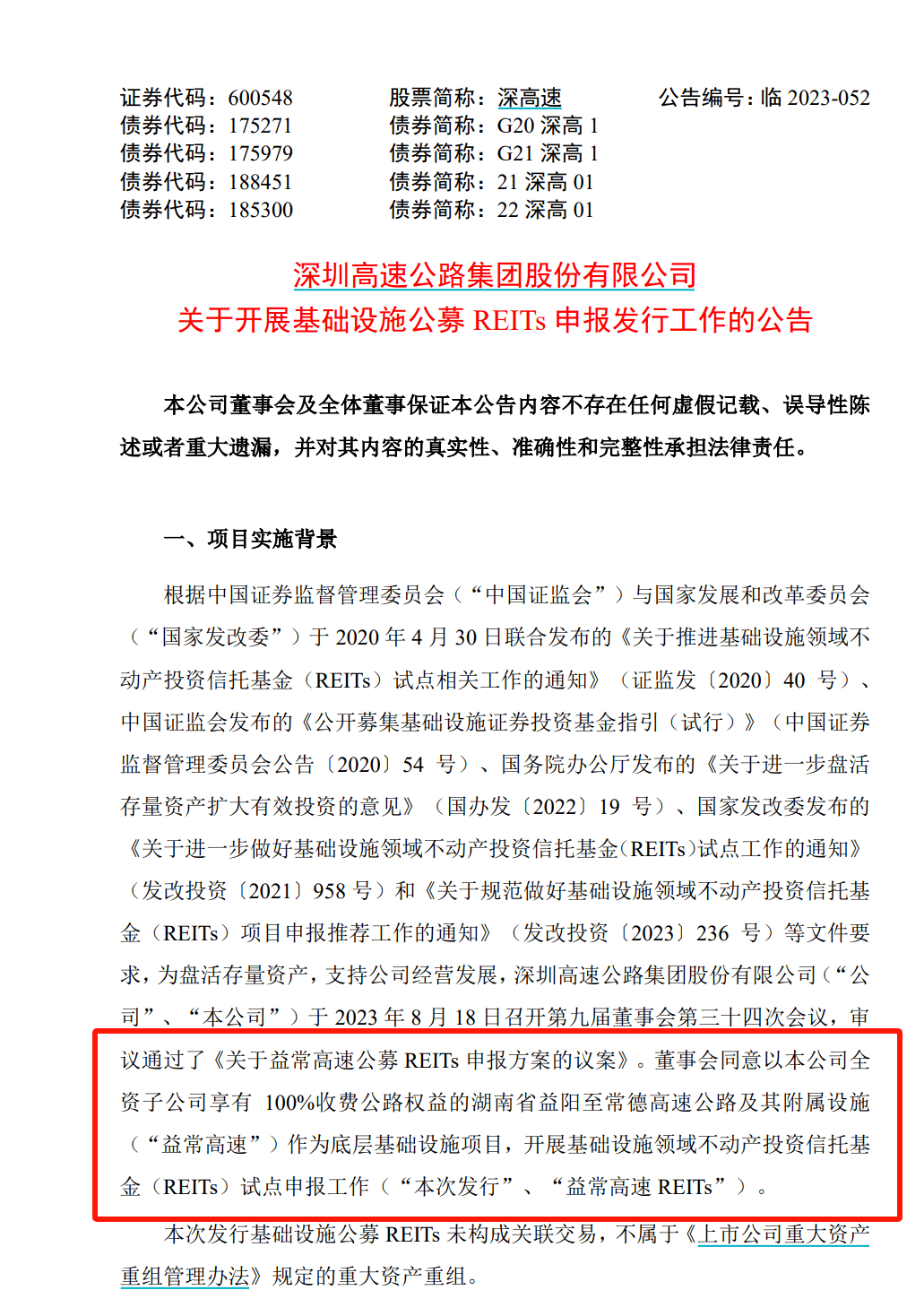 证券代码：600548　　股票简称：深高速　　公告编号：临 2023-052
债券代码：175271　　债券简称：G20 深高 1
债券代码：175979　　债券简称：G21 深高 1
债券代码：188451　　债券简称：21 深高 01
债券代码：185300　　债券简称：22 深高 01

深圳高速公路集团股份有限公司
关于开展基础设施公募 REITs 申报发行工作的公告

本公司董事会及全体董事保证本公告内容不存在任何虚假记载、误导性陈述或者重大遗漏，并对其内容的真实性、准确性和完整性承担法律责任。

一、项目实施背景

根据中国证券监督管理委员会（“中国证监会”）与国家发展和改革委员会（“国家发改委”）于 2020 年 4 月 30 日联合发布的《关于推进基础设施领域不动产投资信托基金（REITs）试点相关工作的通知》（证监发〔2020〕40 号）、中国证监会发布的《公开募集基础设施证券投资基金指引（试行）》（中国证券监督管理委员会公告〔2020〕54 号）、国务院办公厅发布的《关于进一步盘活存量资产扩大有效投资的意见》（国办发〔2022〕19 号）、国家发改委发布的《关于进一步做好基础设施领域不动产投资信托基金（REITs）试点工作的通知》（发改投资〔2021〕958 号）和《关于规范做好基础设施领域不动产投资信托基金（REITs）项目申报推荐工作的通知》（发改投资〔2023〕236 号）等文件要求，为盘活存量资产，支持公司经营发展，深圳高速公路集团股份有限公司（“公司”、“本公司”）于 2023 年 8 月 18 日召开第九届董事会第三十四次会议，审议通过了《关于益常高速公募 REITs 申报方案的议案》。董事会同意以本公司全资子公司享有 100%收费公路权益的湖南省益阳至常德高速公路及其附属设施（“益常高速”）作为底层基础设施项目，开展基础设施领域不动产投资信托基金（REITs）试点申报工作（“本次发行”、“益常高速 REITs”）。

本次发行基础设施公募 REITs 未构成关联交易，不属于《上市公司重大资产重组管理办法》规定的重大资产重组。